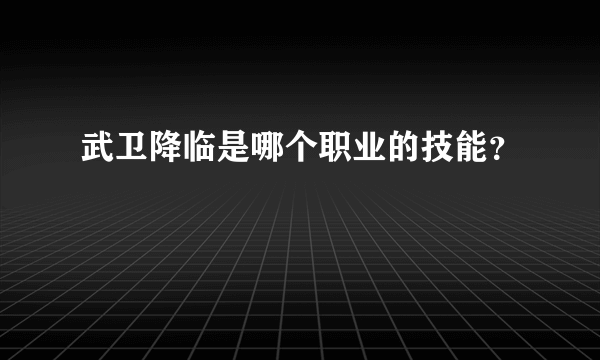 武卫降临是哪个职业的技能？